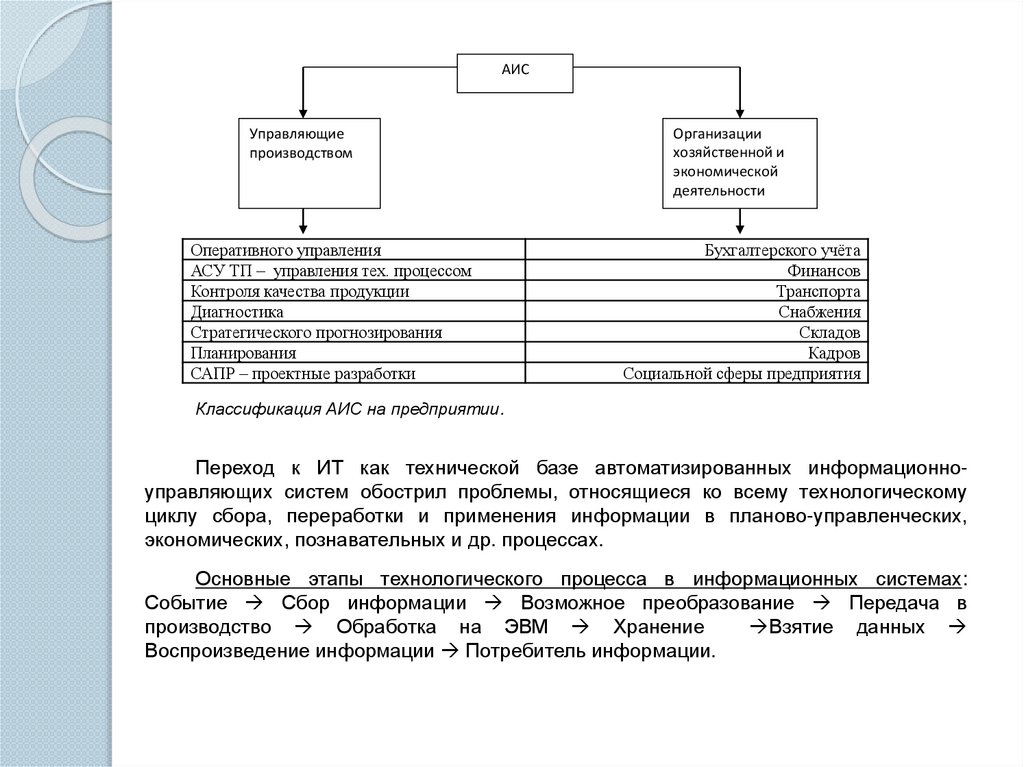 АИС

Управляющие производством

Организации хозяйственной и экономической деятельности

| Оперативного управления | Бухгалтерского учёта |
|---|---|
| АСУ ТП – управления тех. процессом | Финансов |
| Контроля качества продукции | Транспорта |
| Диагностика | Снабжения |
| Стратегического прогнозирования | Складов |
| Планирования | Кадров |
| САПР – проектные разработки | Социальной сферы предприятия |

Классификация АИС на предприятии.

Переход к ИТ как технической базе автоматизированных информационно-управляющих систем обострил проблемы, относящиеся ко всему технологическому циклу сбора, переработки и применения информации в планово-управленческих, экономических, познавательных и др. процессах.

Основные этапы технологического процесса в информационных системах: Событие → Сбор информации → Возможное преобразование → Передача в производство → Обработка на ЭВМ → Хранение →Взятие данных → Воспроизведение информации → Потребитель информации.